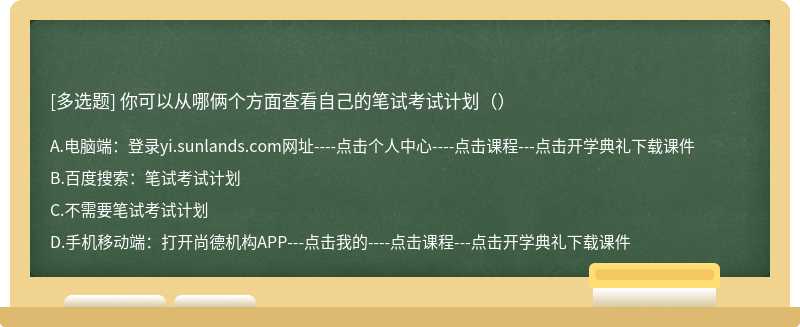 [多选题] 你可以从哪俩个方面查看自己的笔试考试计划（）

A.电脑端：登录yi.sunlands.com网址----点击个人中心----点击课程---点击开学典礼下载课件

B.百度搜索：笔试考试计划

C.不需要笔试考试计划

D.手机移动端：打开尚德机构APP---点击我的----点击课程---点击开学典礼下载课件